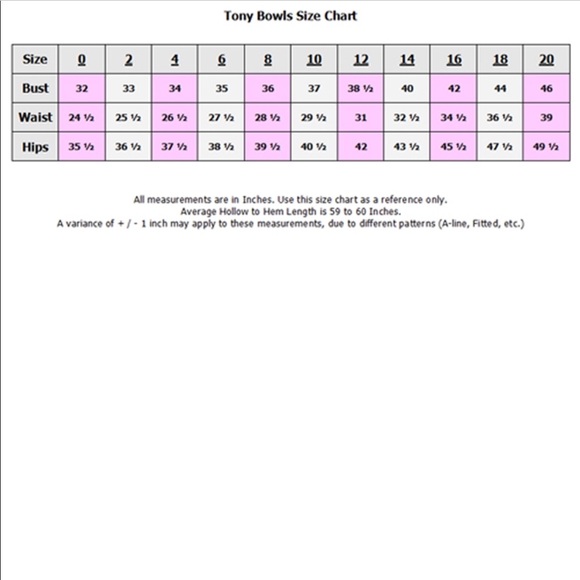 Tony Bowls Size Chart

| Size | 0 | 2 | 4 | 6 | 8 | 10 | 12 | 14 | 16 | 18 | 20 |
|---|---|---|---|---|---|---|---|---|---|---|---|
| Bust | 32 | 33 | 34 | 35 | 36 | 37 | 38 ½ | 40 | 42 | 44 | 46 |
| Waist | 24 ½ | 25 ½ | 26 ½ | 27 ½ | 28 ½ | 29 ½ | 31 | 32 ½ | 34 ½ | 36 ½ | 39 |
| Hips | 35 ½ | 36 ½ | 37 ½ | 38 ½ | 39 ½ | 40 ½ | 42 | 43 ½ | 45 ½ | 47 ½ | 49 ½ |

All measurements are in Inches. Use this size chart as a reference only.
Average Hollow to Hem Length is 59 to 60 Inches.
A variance of + / - 1 inch may apply to these measurements, due to different patterns (A-line, Fitted, etc.)